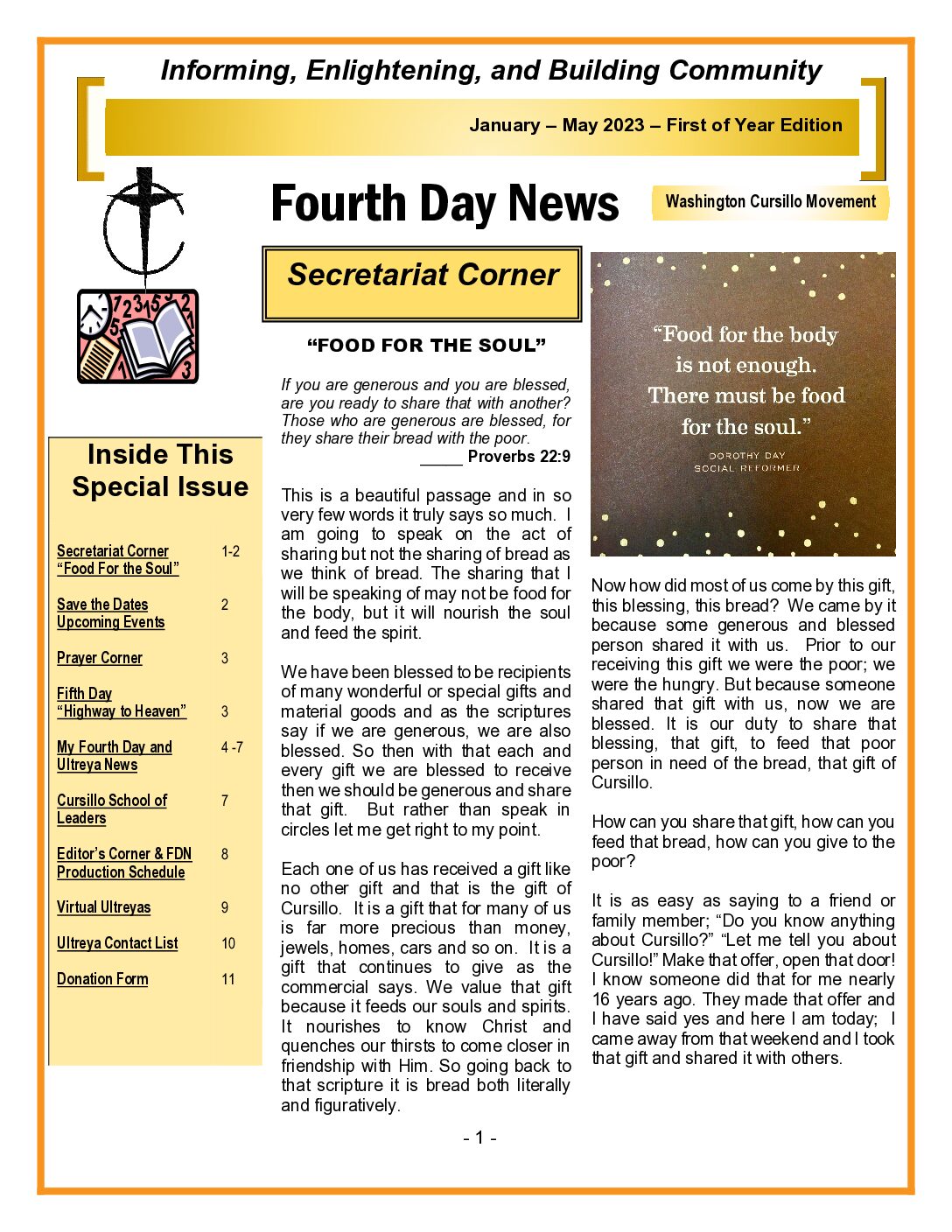 Informing, Enlightening, and Building Community

January – May 2023 – First of Year Edition

Fourth Day News

Washington Cursillo Movement

Inside This Special Issue

| | |
|---|---|
| Secretariat Corner "Food For the Soul" | 1-2 |
| Save the Dates Upcoming Events | 2 |
| Prayer Corner | 3 |
| Fifth Day "Highway to Heaven" | 3 |
| My Fourth Day and Ultreya News | 4 -7 |
| Cursillo School of Leaders | 7 |
| Editor's Corner & FDN Production Schedule | 8 |
| Virtual Ultreyas | 9 |
| Ultreya Contact List | 10 |
| Donation Form | 11 |

Secretariat Corner

"FOOD FOR THE SOUL"

If you are generous and you are blessed, are you ready to share that with another? Those who are generous are blessed, for they share their bread with the poor.
_____ Proverbs 22:9

This is a beautiful passage and in so very few words it truly says so much. I am going to speak on the act of sharing but not the sharing of bread as we think of bread. The sharing that I will be speaking of may not be food for the body, but it will nourish the soul and feed the spirit.

We have been blessed to be recipients of many wonderful or special gifts and material goods and as the scriptures say if we are generous, we are also blessed. So then with that each and every gift we are blessed to receive then we should be generous and share that gift. But rather than speak in circles let me get right to my point.

Each one of us has received a gift like no other gift and that is the gift of Cursillo. It is a gift that for many of us is far more precious than money, jewels, homes, cars and so on. It is a gift that continues to give as the commercial says. We value that gift because it feeds our souls and spirits. It nourishes to know Christ and quenches our thirsts to come closer in friendship with Him. So going back to that scripture it is bread both literally and figuratively.

"Food for the body is not enough. There must be food for the soul."
DOROTHY DAY
SOCIAL REFORMER

Now how did most of us come by this gift, this blessing, this bread? We came by it because some generous and blessed person shared it with us. Prior to our receiving this gift we were the poor; we were the hungry. But because someone shared that gift with us, now we are blessed. It is our duty to share that blessing, that gift, to feed that poor person in need of the bread, that gift of Cursillo.

How can you share that gift, how can you feed that bread, how can you give to the poor?

It is as easy as saying to a friend or family member; "Do you know anything about Cursillo?" "Let me tell you about Cursillo!" Make that offer, open that door! I know someone did that for me nearly 16 years ago. They made that offer and I have said yes and here I am today; I came away from that weekend and I took that gift and shared it with others.

- 1 -